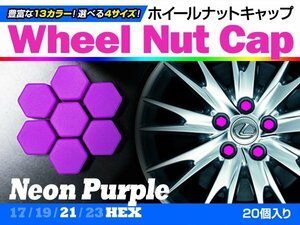 豊富な13カラー！選べる4サイズ！ ホイールナットキャップ

Wheel Nut Cap

Neon Purple

17 / 19 / 21 / 23 HEX

20個入り